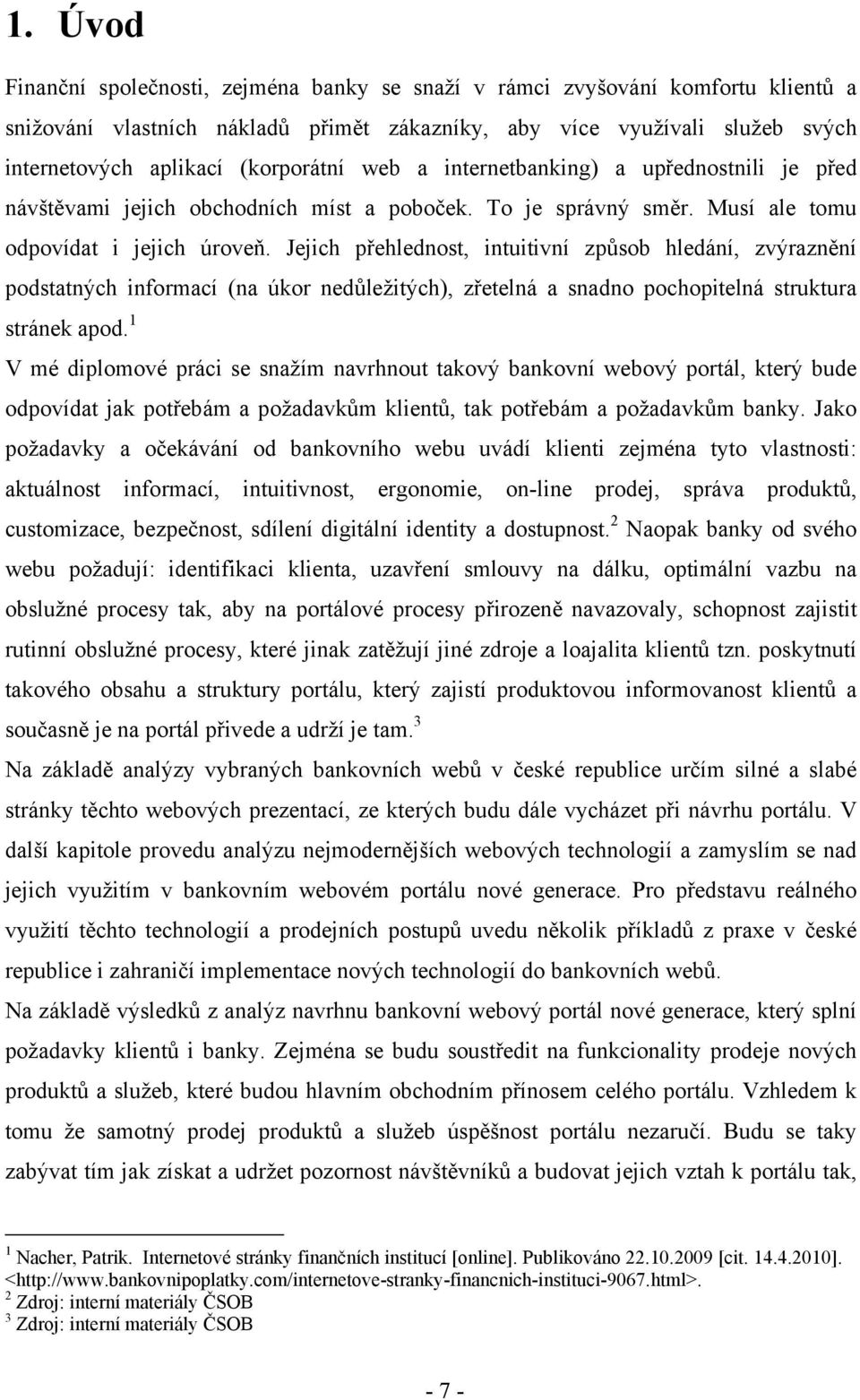 1. Úvod

Finanční společnosti, zejména banky se snaží v rámci zvyšování komfortu klientů a snižování vlastních nákladů přimět zákazníky, aby více využívali služeb svých internetových aplikací (korporátní web a internetbanking) a upřednostnili je před návštěvami jejich obchodních míst a poboček. To je správný směr. Musí ale tomu odpovídat i jejich úroveň. Jejich přehlednost, intuitivní způsob hledání, zvýraznění podstatných informací (na úkor nedůležitých), zřetelná a snadno pochopitelná struktura stránek apod.$^1$

V mé diplomové práci se snažím navrhnout takový bankovní webový portál, který bude odpovídat jak potřebám a požadavkům klientů, tak potřebám a požadavkům banky. Jako požadavky a očekávání od bankovního webu uvádí klienti zejména tyto vlastnosti: aktuálnost informací, intuitivnost, ergonomie, on-line prodej, správa produktů, customizace, bezpečnost, sdílení digitální identity a dostupnost.$^2$ Naopak banky od svého webu požadují: identifikaci klienta, uzavření smlouvy na dálku, optimální vazbu na obslužné procesy tak, aby na portálové procesy přirozeně navazovaly, schopnost zajistit rutinní obslužné procesy, které jinak zatěžují jiné zdroje a loajalita klientů tzn. poskytnutí takového obsahu a struktury portálu, který zajistí produktovou informovanost klientů a současně je na portál přivede a udrží je tam.$^3$

Na základě analýzy vybraných bankovních webů v české republice určím silné a slabé stránky těchto webových prezentací, ze kterých budu dále vycházet při návrhu portálu. V další kapitole provedu analýzu nejmodernějších webových technologií a zamyslím se nad jejich využitím v bankovním webovém portálu nové generace. Pro představu reálného využití těchto technologií a prodejních postupů uvedu několik příkladů z praxe v české republice i zahraničí implementace nových technologií do bankovních webů.

Na základě výsledků z analýz navrhnu bankovní webový portál nové generace, který splní požadavky klientů i banky. Zejména se budu soustředit na funkcionality prodeje nových produktů a služeb, které budou hlavním obchodním přínosem celého portálu. Vzhledem k tomu že samotný prodej produktů a služeb úspěšnost portálu nezaručí. Budu se taky zabývat tím jak získat a udržet pozornost návštěvníků a budovat jejich vztah k portálu tak,

$^1$ Nacher, Patrik. Internetové stránky finančních institucí [online]. Publikováno 22.10.2009 [cit. 14.4.2010]. <http://www.bankovnipoplatky.com/internetove-stranky-financnich-instituci-9067.html>.
$^2$ Zdroj: interní materiály ČSOB
$^3$ Zdroj: interní materiály ČSOB

- 7 -